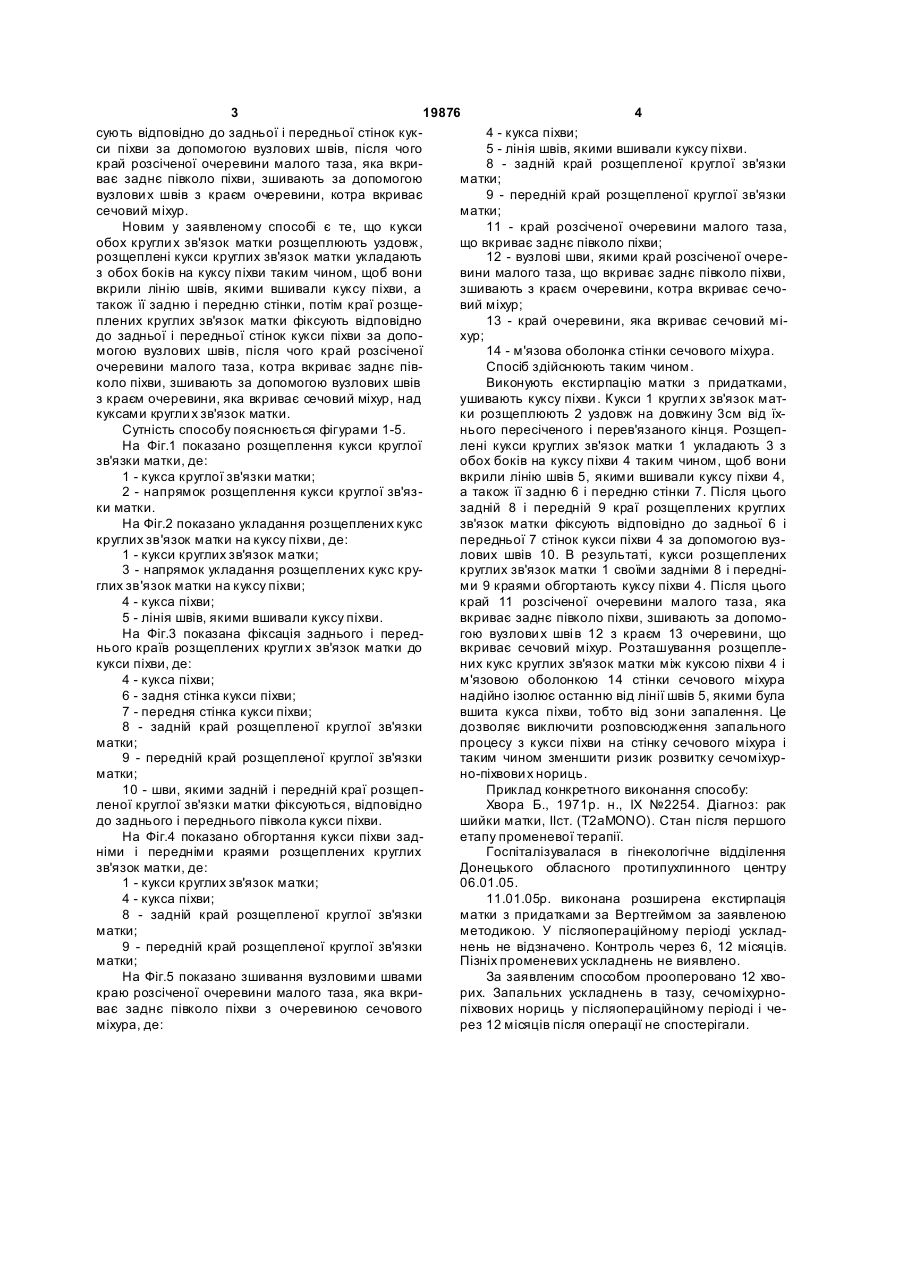 3 19876 4

сують відповідно до задньої і передньої стінок кукси піхви за допомогою вузлових швів, після чого край розсіченої очеревини малого таза, яка вкриває заднє півколо піхви, зшивають за допомогою вузлових швів з краєм очеревини, котра вкриває сечовий міхур.

Новим у заявленому способі є те, що кукси обох круглих зв'язок матки розщеплюють уздовж, розщеплені кукси круглих зв'язок матки укладають з обох боків на куксу піхви таким чином, щоб вони вкрили лінію швів, якими вшивали куксу піхви, а також її задню і передню стінки, потім краї розщеплених круглих зв'язок матки фіксують відповідно до задньої і передньої стінок кукси піхви за допомогою вузлових швів, після чого край розсіченої очеревини малого таза, котра вкриває заднє півколо піхви, зшивають за допомогою вузлових швів з краєм очеревини, яка вкриває сечовий міхур, над куксами круглих зв'язок матки.

Сутність способу пояснюється фігурами 1-5.

На Фіг.1 показано розщеплення кукси круглої зв'язки матки, де:

1 - кукса круглої зв'язки матки;

2 - напрямок розщеплення кукси круглої зв'язки матки.

На Фіг.2 показано укладання розщеплених кукс круглих зв'язок матки на куксу піхви, де:

1 - кукси круглих зв'язок матки;

3 - напрямок укладання розщеплених кукс круглих зв'язок матки на куксу піхви;

4 - кукса піхви;

5 - лінія швів, якими вшивали куксу піхви.

На Фіг.3 показана фіксація заднього і переднього країв розщеплених круглих зв'язок матки до кукси піхви, де:

4 - кукса піхви;

6 - задня стінка кукси піхви;

7 - передня стінка кукси піхви;

8 - задній край розщепленої круглої зв'язки матки;

9 - передній край розщепленої круглої зв'язки матки;

10 - шви, якими задній і передній краї розщепленої круглої зв'язки матки фіксуються, відповідно до заднього і переднього півкола кукси піхви.

На Фіг.4 показано обгортання кукси піхви задніми і передніми краями розщеплених круглих зв'язок матки, де:

1 - кукси круглих зв'язок матки;

4 - кукса піхви;

8 - задній край розщепленої круглої зв'язки матки;

9 - передній край розщепленої круглої зв'язки матки;

На Фіг.5 показано зшивання вузловими швами краю розсіченої очеревини малого таза, яка вкриває заднє півколо піхви з очеревиною сечового міхура, де:

4 - кукса піхви;

5 - лінія швів, якими вшивали куксу піхви.

8 - задній край розщепленої круглої зв'язки матки;

9 - передній край розщепленої круглої зв'язки матки;

11 - край розсіченої очеревини малого таза, що вкриває заднє півколо піхви;

12 - вузлові шви, якими край розсіченої очеревини малого таза, що вкриває заднє півколо піхви, зшивають з краєм очеревини, котра вкриває сечовий міхур;

13 - край очеревини, яка вкриває сечовий міхур;

14 - м'язова оболонка стінки сечового міхура.

Спосіб здійснюють таким чином.

Виконують екстирпацію матки з придатками, ушивають куксу піхви. Кукси 1 круглих зв'язок матки розщеплюють 2 уздовж на довжину 3см від їхнього пересіченого і перев'язаного кінця. Розщеплені кукси круглих зв'язок матки 1 укладають 3 з обох боків на куксу піхви 4 таким чином, щоб вони вкрили лінію швів 5, якими вшивали куксу піхви 4, а також її задню 6 і передню стінки 7. Після цього задній 8 і передній 9 краї розщеплених круглих зв'язок матки фіксують відповідно до задньої 6 і передньої 7 стінок кукси піхви 4 за допомогою вузлових швів 10. В результаті, кукси розщеплених круглих зв'язок матки 1 своїми задніми 8 і передніми 9 краями обгортають куксу піхви 4. Після цього край 11 розсіченої очеревини малого таза, яка вкриває заднє півколо піхви, зшивають за допомогою вузлових швів 12 з краєм 13 очеревини, що вкриває сечовий міхур. Розташування розщеплених кукс круглих зв'язок матки між куксою піхви 4 і м'язовою оболонкою 14 стінки сечового міхура надійно ізолює останню від лінії швів 5, якими була вшита кукса піхви, тобто від зони запалення. Це дозволяє виключити розповсюдження запального процесу з кукси піхви на стінку сечового міхура і таким чином зменшити ризик розвитку сечоміхурно-піхвових нориць.

Приклад конкретного виконання способу:

Хвора Б., 1971р. н., ІХ №2254. Діагноз: рак шийки матки, IIст. (T2aMONO). Стан після першого етапу променевої терапії.

Госпіталізувалася в гінекологічне відділення Донецького обласного протипухлинного центру 06.01.05.

11.01.05р. виконана розширена екстирпація матки з придатками за Вертгеймом за заявленою методикою. У післяопераційному періоді ускладнень не відзначено. Контроль через 6, 12 місяців. Пізніх променевих ускладнень не виявлено.

За заявленим способом прооперовано 12 хворих. Запальних ускладнень в тазу, сечоміхурно-піхвових нориць у післяопераційному періоді і через 12 місяців після операції не спостерігали.